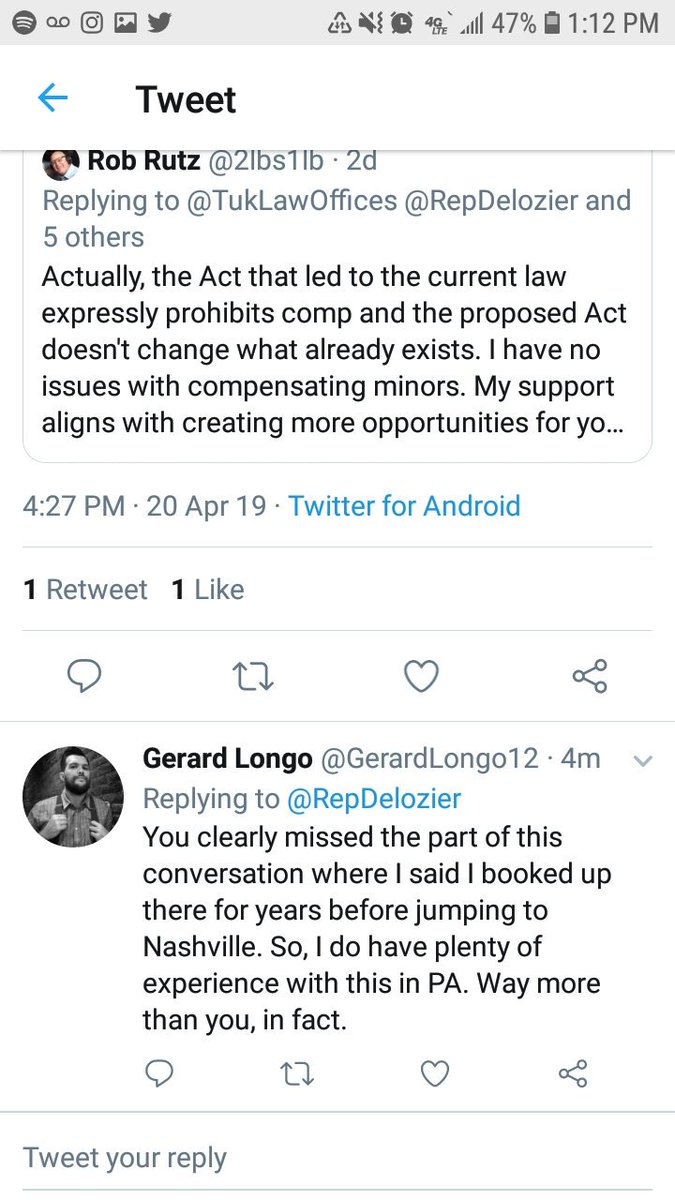 4G LTE 47% 1:12 PM

Tweet

Rob Rutz @2lbs1lb · 2d
Replying to @TukLawOffices @RepDelozier and 5 others
Actually, the Act that led to the current law expressly prohibits comp and the proposed Act doesn't change what already exists. I have no issues with compensating minors. My support aligns with creating more opportunities for yo...

4:27 PM · 20 Apr 19 · Twitter for Android

1 Retweet 1 Like

Gerard Longo @GerardLongo12 · 4m
Replying to @RepDelozier
You clearly missed the part of this conversation where I said I booked up there for years before jumping to Nashville. So, I do have plenty of experience with this in PA. Way more than you, in fact.

Tweet your reply